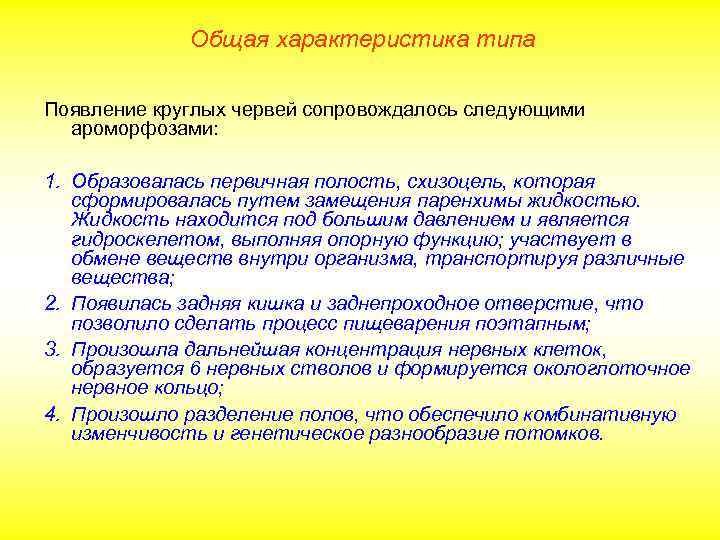 Общая характеристика типа

Появление круглых червей сопровождалось следующими ароморфозами:

1. Образовалась первичная полость, схизоцель, которая сформировалась путем замещения паренхимы жидкостью. Жидкость находится под большим давлением и является гидроскелетом, выполняя опорную функцию; участвует в обмене веществ внутри организма, транспортируя различные вещества;
2. Появилась задняя кишка и заднепроходное отверстие, что позволило сделать процесс пищеварения поэтапным;
3. Произошла дальнейшая концентрация нервных клеток, образуется 6 нервных стволов и формируется окологлоточное нервное кольцо;
4. Произошло разделение полов, что обеспечило комбинативную изменчивость и генетическое разнообразие потомков.